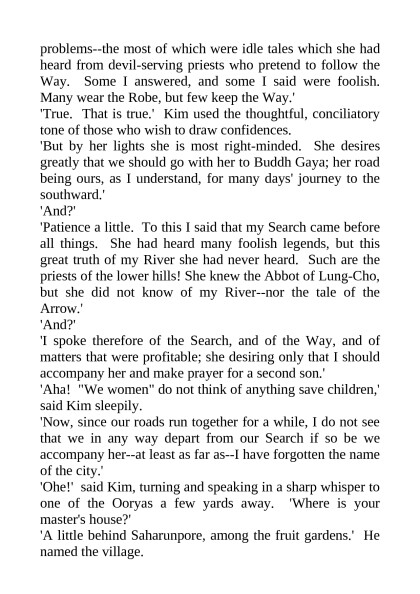 problems--the most of which were idle tales which she had heard from devil-serving priests who pretend to follow the Way. Some I answered, and some I said were foolish. Many wear the Robe, but few keep the Way.'
'True. That is true.' Kim used the thoughtful, conciliatory tone of those who wish to draw confidences.
'But by her lights she is most right-minded. She desires greatly that we should go with her to Buddh Gaya; her road being ours, as I understand, for many days' journey to the southward.'
'And?'
'Patience a little. To this I said that my Search came before all things. She had heard many foolish legends, but this great truth of my River she had never heard. Such are the priests of the lower hills! She knew the Abbot of Lung-Cho, but she did not know of my River--nor the tale of the Arrow.'
'And?'
'I spoke therefore of the Search, and of the Way, and of matters that were profitable; she desiring only that I should accompany her and make prayer for a second son.'
'Aha! "We women" do not think of anything save children,' said Kim sleepily.
'Now, since our roads run together for a while, I do not see that we in any way depart from our Search if so be we accompany her--at least as far as--I have forgotten the name of the city.'
'Ohe!' said Kim, turning and speaking in a sharp whisper to one of the Ooryas a few yards away. 'Where is your master's house?'
'A little behind Saharunpore, among the fruit gardens.' He named the village.